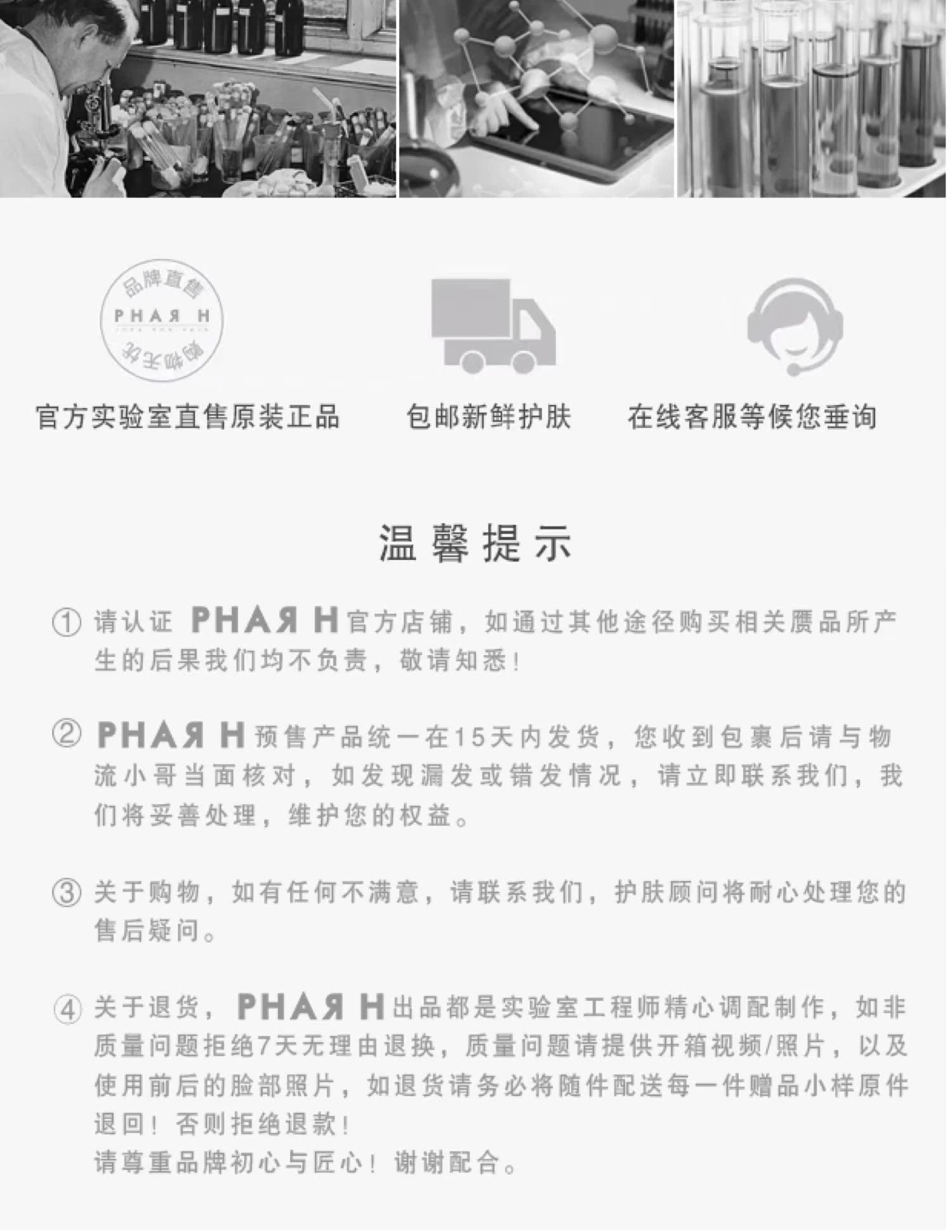 品牌直售
PHAЯ H
购物无忧

官方实验室直售原装正品

包邮新鲜护肤

在线客服等候您垂询

温馨提示

① 请认证 PHAЯ H 官方店铺，如通过其他途径购买相关赝品所产生的后果我们均不负责，敬请知悉！

② PHAЯ H 预售产品统一在15天内发货，您收到包裹后请与物流小哥当面核对，如发现漏发或错发情况，请立即联系我们，我们将妥善处理，维护您的权益。

③ 关于购物，如有任何不满意，请联系我们，护肤顾问将耐心处理您的售后疑问。

④ 关于退货，PHAЯ H 出品都是实验室工程师精心调配制作，如非质量问题拒绝7天无理由退换，质量问题请提供开箱视频/照片，以及使用前后的脸部照片，如退货请务必将随件配送每一件赠品小样原件退回！否则拒绝退款！
请尊重品牌初心与匠心！谢谢配合。